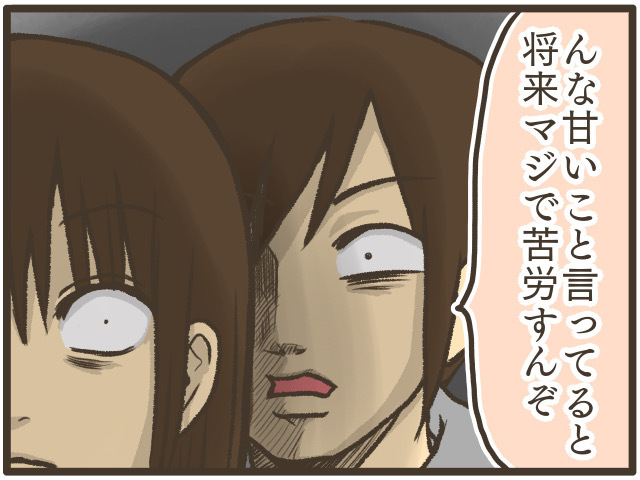 んな甘いこと言ってると
将来マジで苦労すんぞ